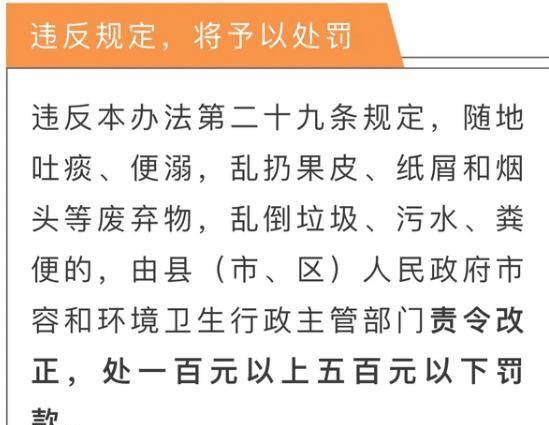 违反规定，将予以处罚

违反本办法第二十九条规定，随地吐痰、便溺，乱扔果皮、纸屑和烟头等废弃物，乱倒垃圾、污水、粪便的，由县（市、区）人民政府市容和环境卫生行政主管部门责令改正，处一百元以上五百元以下罚款。